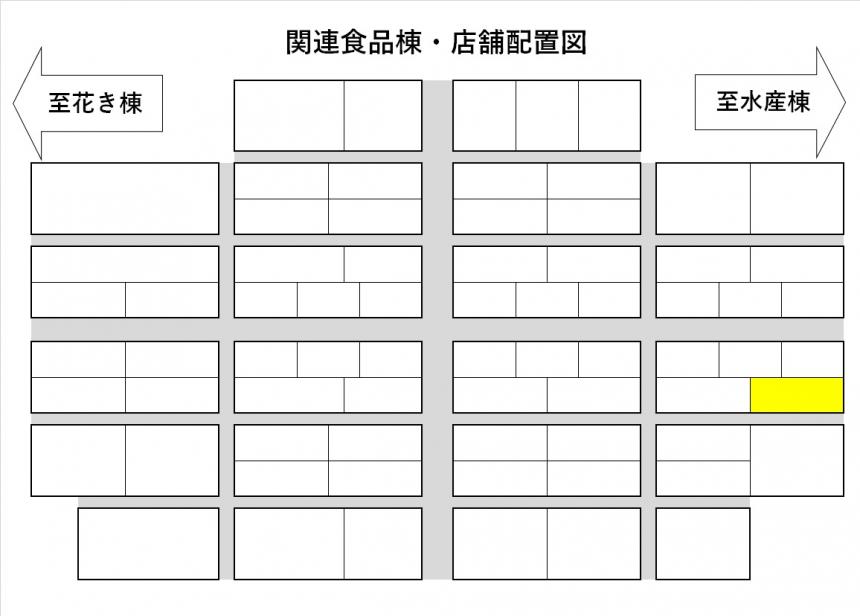 関連食品棟・店舗配置図

至花き棟

至水産棟